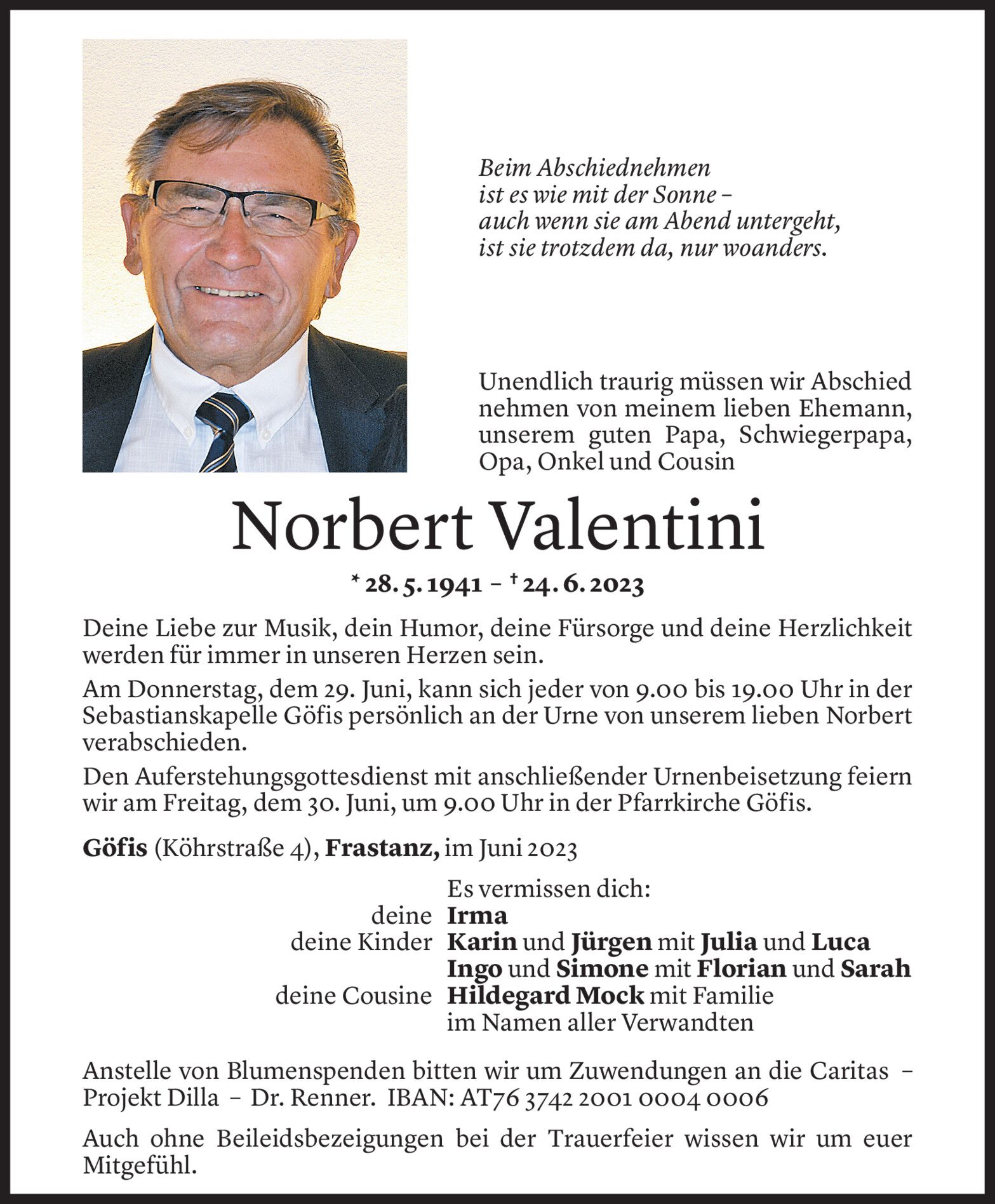 Beim Abschiednehmen
ist es wie mit der Sonne –
auch wenn sie am Abend untergeht,
ist sie trotzdem da, nur woanders.

Unendlich traurig müssen wir Abschied nehmen von meinem lieben Ehemann, unserem guten Papa, Schwiegerpapa, Opa, Onkel und Cousin

Norbert Valentini

* 28. 5. 1941 – † 24. 6. 2023

Deine Liebe zur Musik, dein Humor, deine Fürsorge und deine Herzlichkeit werden für immer in unseren Herzen sein.

Am Donnerstag, dem 29. Juni, kann sich jeder von 9.00 bis 19.00 Uhr in der Sebastianskapelle Göfis persönlich an der Urne von unserem lieben Norbert verabschieden.

Den Auferstehungsgottesdienst mit anschließender Urnenbeisetzung feiern wir am Freitag, dem 30. Juni, um 9.00 Uhr in der Pfarrkirche Göfis.

Göfis (Köhrstraße 4), Frastanz, im Juni 2023

Es vermissen dich:
deine Irma
deine Kinder Karin und Jürgen mit Julia und Luca
Ingo und Simone mit Florian und Sarah
deine Cousine Hildegard Mock mit Familie
im Namen aller Verwandten

Anstelle von Blumenspenden bitten wir um Zuwendungen an die Caritas – Projekt Dilla – Dr. Renner. IBAN: AT76 3742 2001 0004 0006

Auch ohne Beileidsbezeigungen bei der Trauerfeier wissen wir um euer Mitgefühl.